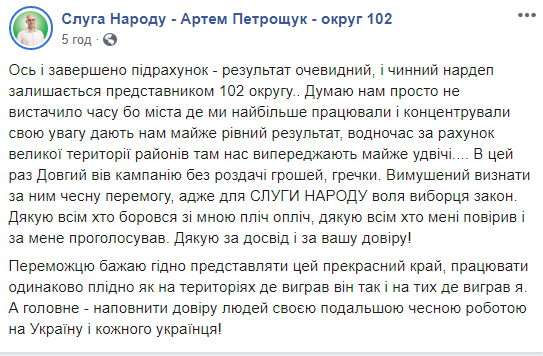 Слуга Народу - Артем Петрощук - округ 102
5 год ·

Ось і завершено підрахунок - результат очевидний, і чинний нардеп залишається представником 102 округу.. Думаю нам просто не вистачило часу бо міста де ми найбільше працювали і концентрували свою увагу дають нам майже рівний результат, водночас за рахунок великої території районів там нас випереджають майже удвічі.... В цей раз Довгий вів кампанію без роздачі грошей, гречки. Вимушений визнати за ним чесну перемогу, адже для СЛУГИ НАРОДУ воля виборця закон. Дякую всім хто боровся зі мною пліч опліч, дякую всім хто мені повірив і за мене проголосував. Дякую за досвід і за вашу довіру!

Переможцю бажаю гідно представляти цей прекрасний край, працювати одинаково плідно як на територіях де виграв він так і на тих де виграв я. А головне - наповнити довіру людей своєю подальшою чесною роботою на Україну і кожного українця!